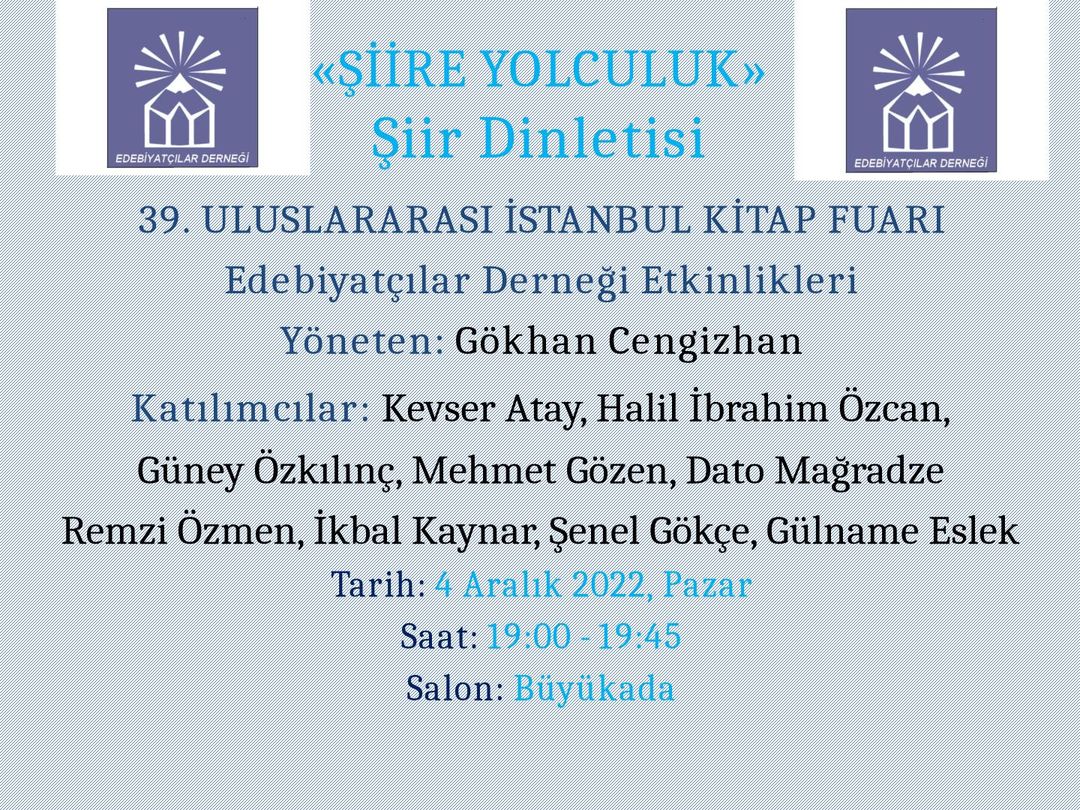 EDEBİYATÇILAR DERNEĞİ

«ŞİİRE YOLCULUK»
Şiir Dinletisi

EDEBİYATÇILAR DERNEĞİ

39. ULUSLARARASI İSTANBUL KİTAP FUARI

Edebiyatçılar Derneği Etkinlikleri

Yöneten: Gökhan Cengizhan

Katılımcılar: Kevser Atay, Halil İbrahim Özcan, Güney Özkılınç, Mehmet Gözen, Dato Mağradze Remzi Özmen, İkbal Kaynar, Şenel Gökçe, Gülname Eslek

Tarih: 4 Aralık 2022, Pazar
Saat: 19:00 - 19:45
Salon: Büyükada